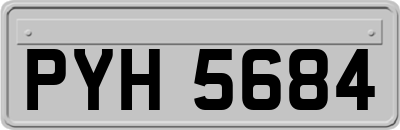 PYH 5684